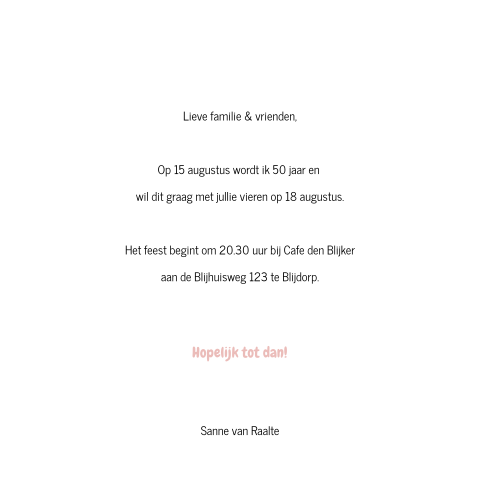 Lieve familie & vrienden,

Op 15 augustus wordt ik 50 jaar en
wil dit graag met jullie vieren op 18 augustus.

Het feest begint om 20.30 uur bij Cafe den Blijker
aan de Blijhuisweg 123 te Blijdorp.

Hopelijk tot dan!

Sanne van Raalte